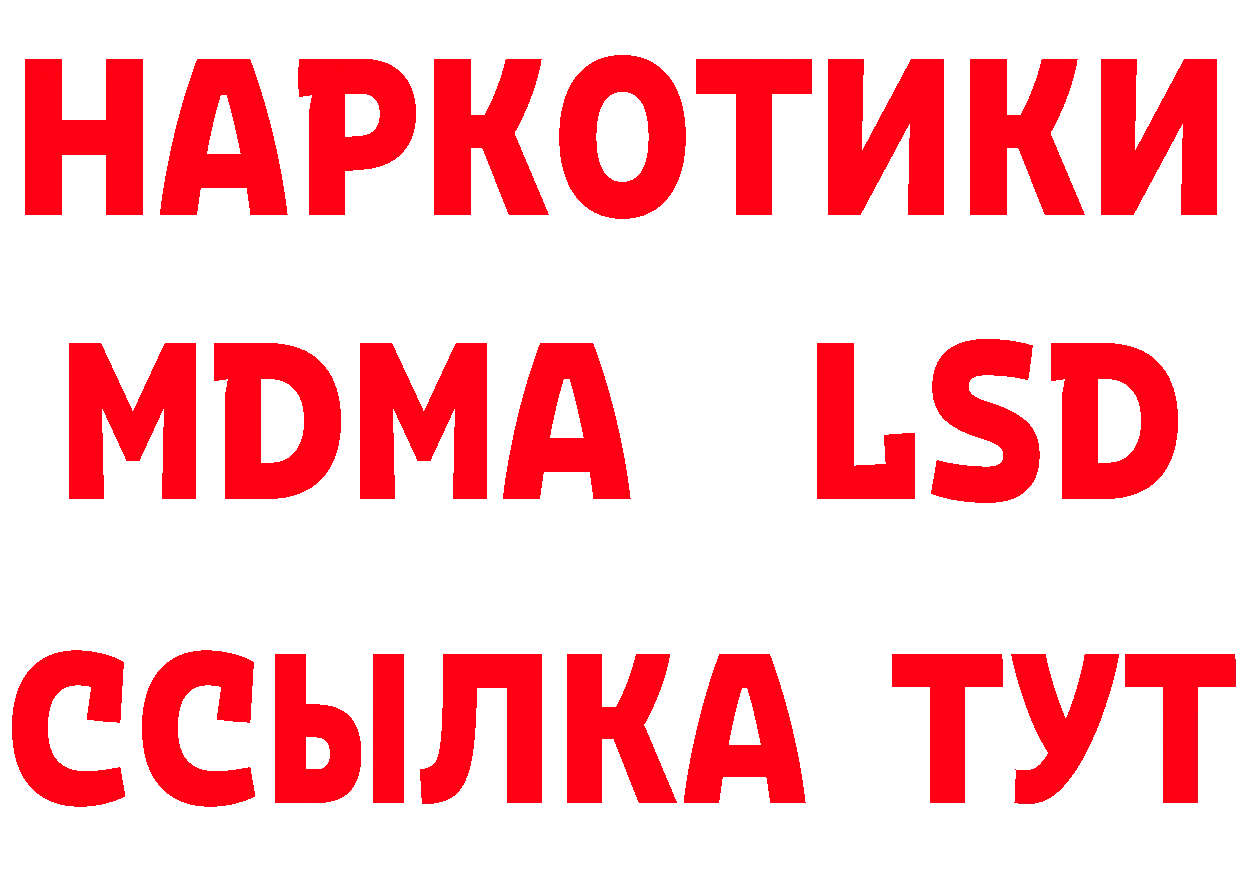 НАРКОТИКИ
MDMA LSD
ССЫЛКА ТУТ